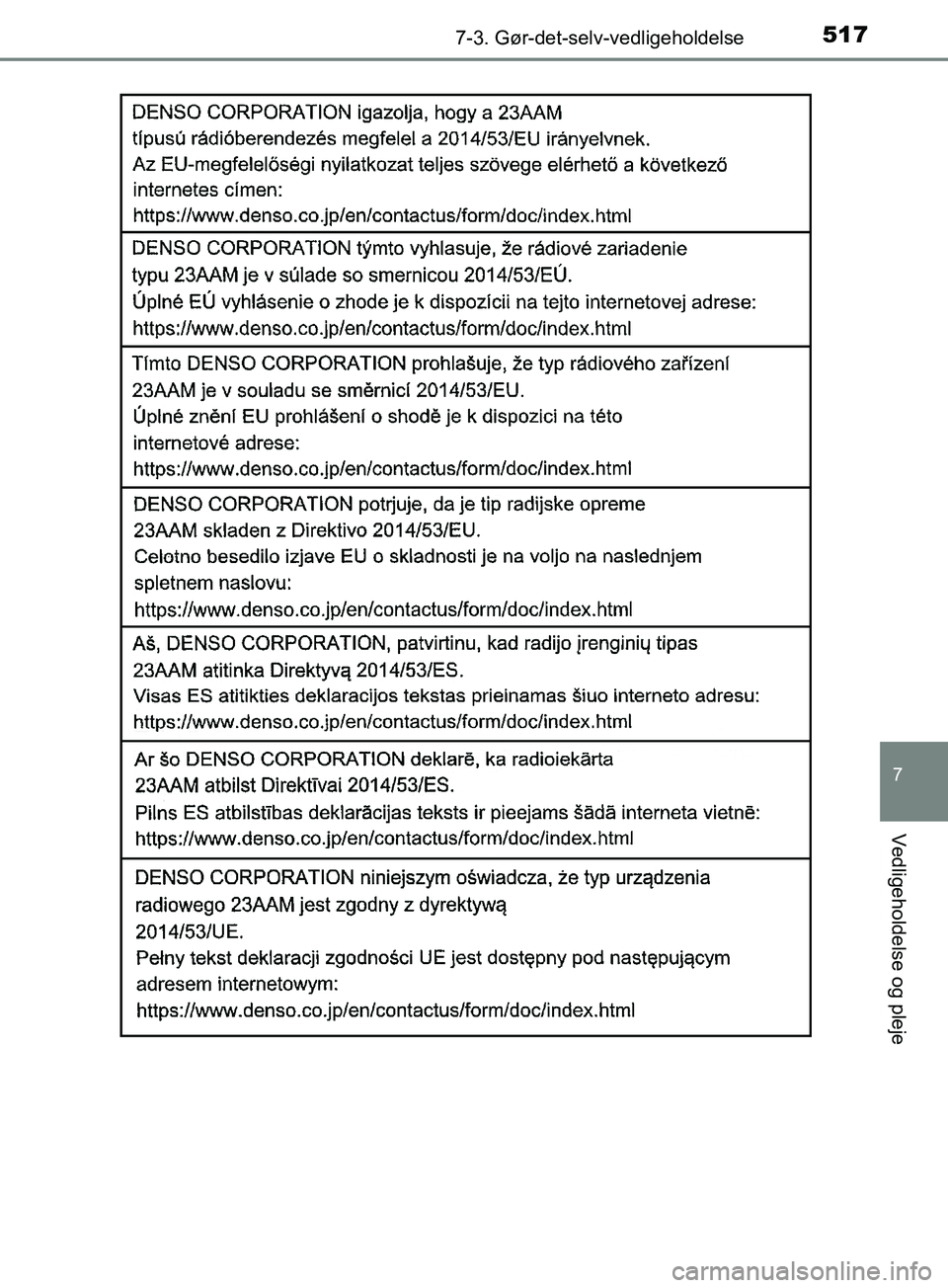 7-3. Gør-det-selv-vedligeholdelse 517

DENSO CORPORATION igazolja, hogy a 23AAM típusú rádióberendezés megfelel a 2014/53/EU irányelvnek.
Az EU-megfelelőségi nyilatkozat teljes szövege elérhető a következő internetes címen:
https://www.denso.co.jp/en/contactus/form/doc/index.html

DENSO CORPORATION týmto vyhlasuje, že rádiové zariadenie typu 23AAM je v súlade so smernicou 2014/53/EÚ.
Úplné EÚ vyhlásenie o zhode je k dispozícii na tejto internetovej adrese:
https://www.denso.co.jp/en/contactus/form/doc/index.html

Tímto DENSO CORPORATION prohlašuje, že typ rádiového zařízení 23AAM je v souladu se směrnicí 2014/53/EU.
Úplné znění EU prohlášení o shodě je k dispozici na této internetové adrese:
https://www.denso.co.jp/en/contactus/form/doc/index.html

DENSO CORPORATION potrjuje, da je tip radijske opreme 23AAM skladen z Direktivo 2014/53/EU.
Celotno besedilo izjave EU o skladnosti je na voljo na naslednjem spletnem naslovu:
https://www.denso.co.jp/en/contactus/form/doc/index.html

Aš, DENSO CORPORATION, patvirtinu, kad radijo įrenginių tipas 23AAM atitinka Direktyvą 2014/53/ES.
Visas ES atitikties deklaracijos tekstas prieinamas šiuo interneto adresu:
https://www.denso.co.jp/en/contactus/form/doc/index.html

Ar šo DENSO CORPORATION deklarē, ka radioiekārta 23AAM atbilst Direktīvai 2014/53/ES.
Pilns ES atbilstības deklarācijas teksts ir pieejams šādā interneta vietnē:
https://www.denso.co.jp/en/contactus/form/doc/index.html

DENSO CORPORATION niniejszym oświadcza, że typ urządzenia radiowego 23AAM jest zgodny z dyrektywą 2014/53/UE.
Pełny tekst deklaracji zgodności UE jest dostępny pod następującym adresem internetowym:
https://www.denso.co.jp/en/contactus/form/doc/index.html

7

Vedligeholdelse og pleje

carmanualsonline.info